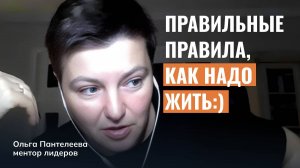 ПРАВИЛЬНЫЕ ПРАВИЛА, КАК НАДО ЖИТЬ:)

Ольга Пантелеева
ментор лидеров